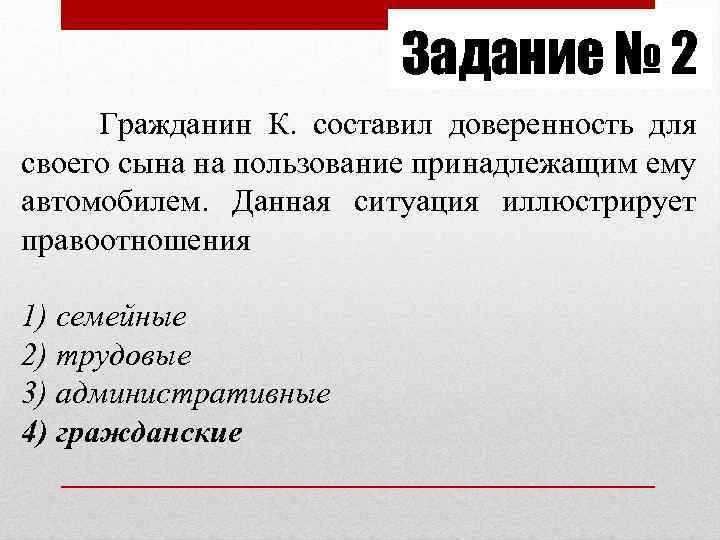 Задание № 2

Гражданин К. составил доверенность для своего сына на пользование принадлежащим ему автомобилем. Данная ситуация иллюстрирует правоотношения

1) семейные
2) трудовые
3) административные
4) гражданские